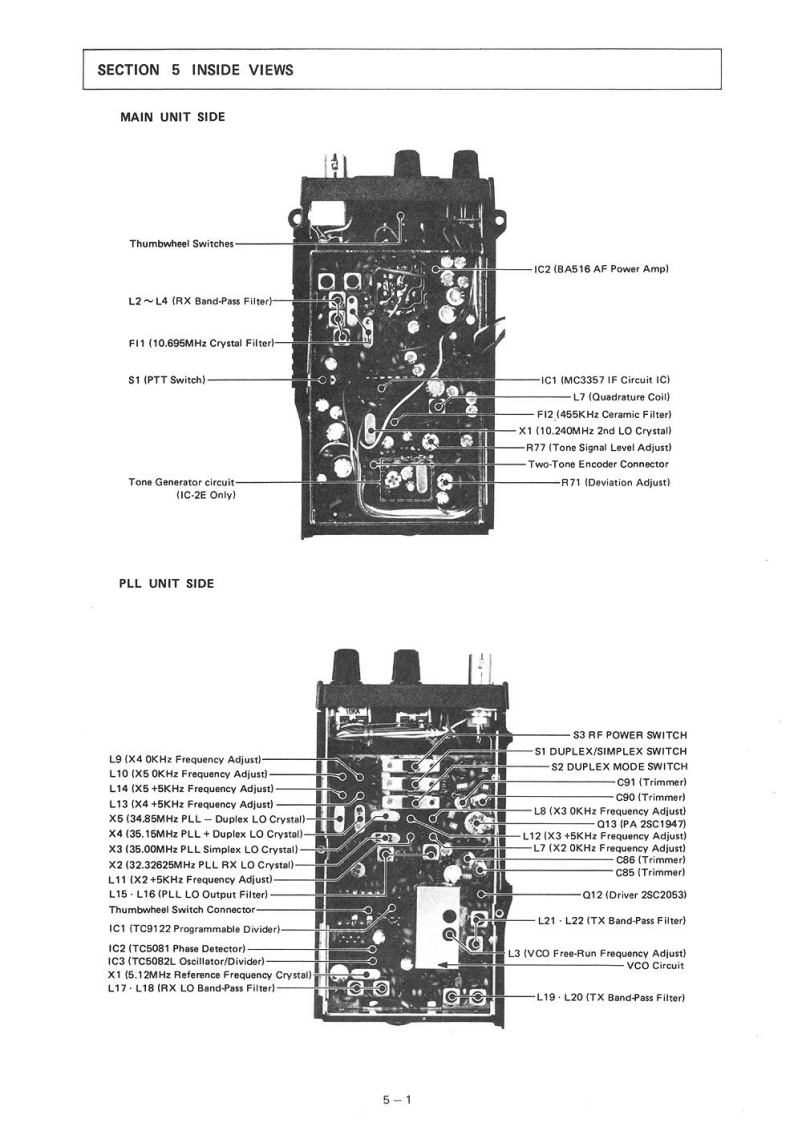 SECTION 5 INSIDE VIEWS

MAIN UNIT SIDE

Thumbwheel Switches

L2 ~ L4 (RX Band-Pass Filter)

FI1 (10.695MHz Crystal Filter)

S1 (PTT Switch)

Tone Generator circuit (IC-2E Only)

IC2 (BA516 AF Power Amp)

IC1 (MC3357 IF Circuit IC)
L7 (Quadrature Coil)
FI2 (455KHz Ceramic Filter)
X1 (10.240MHz 2nd LO Crystal)
R77 (Tone Signal Level Adjust)
Two-Tone Encoder Connector
R71 (Deviation Adjust)

PLL UNIT SIDE

L9 (X4 0KHz Frequency Adjust)
L10 (X5 0KHz Frequency Adjust)
L14 (X5 +5KHz Frequency Adjust)
L13 (X4 +5KHz Frequency Adjust)
X5 (34.85MHz PLL – Duplex LO Crystal)
X4 (35.15MHz PLL + Duplex LO Crystal)
X3 (35.00MHz PLL Simplex LO Crystal)
X2 (32.32625MHz PLL RX LO Crystal)
L11 (X2 +5KHz Frequency Adjust)
L15 · L16 (PLL LO Output Filter)
Thumbwheel Switch Connector
IC1 (TC9122 Programmable Divider)
IC2 (TC5081 Phase Detector)
IC3 (TC5082L Oscillator/Divider)
X1 (5.12MHz Reference Frequency Crystal)
L17 · L18 (RX LO Band-Pass Filter)

S3 RF POWER SWITCH
S1 DUPLEX/SIMPLEX SWITCH
S2 DUPLEX MODE SWITCH
C91 (Trimmer)
C90 (Trimmer)
L8 (X3 0KHz Frequency Adjust)
Q13 (PA 2SC1947)
L12 (X3 +5KHz Frequency Adjust)
L7 (X2 0KHz Frequency Adjust)
C86 (Trimmer)
C85 (Trimmer)
Q12 (Driver 2SC2053)
L21 · L22 (TX Band-Pass Filter)
L3 (VCO Free-Run Frequency Adjust)
VCO Circuit
L19 · L20 (TX Band-Pass Filter)

5 – 1